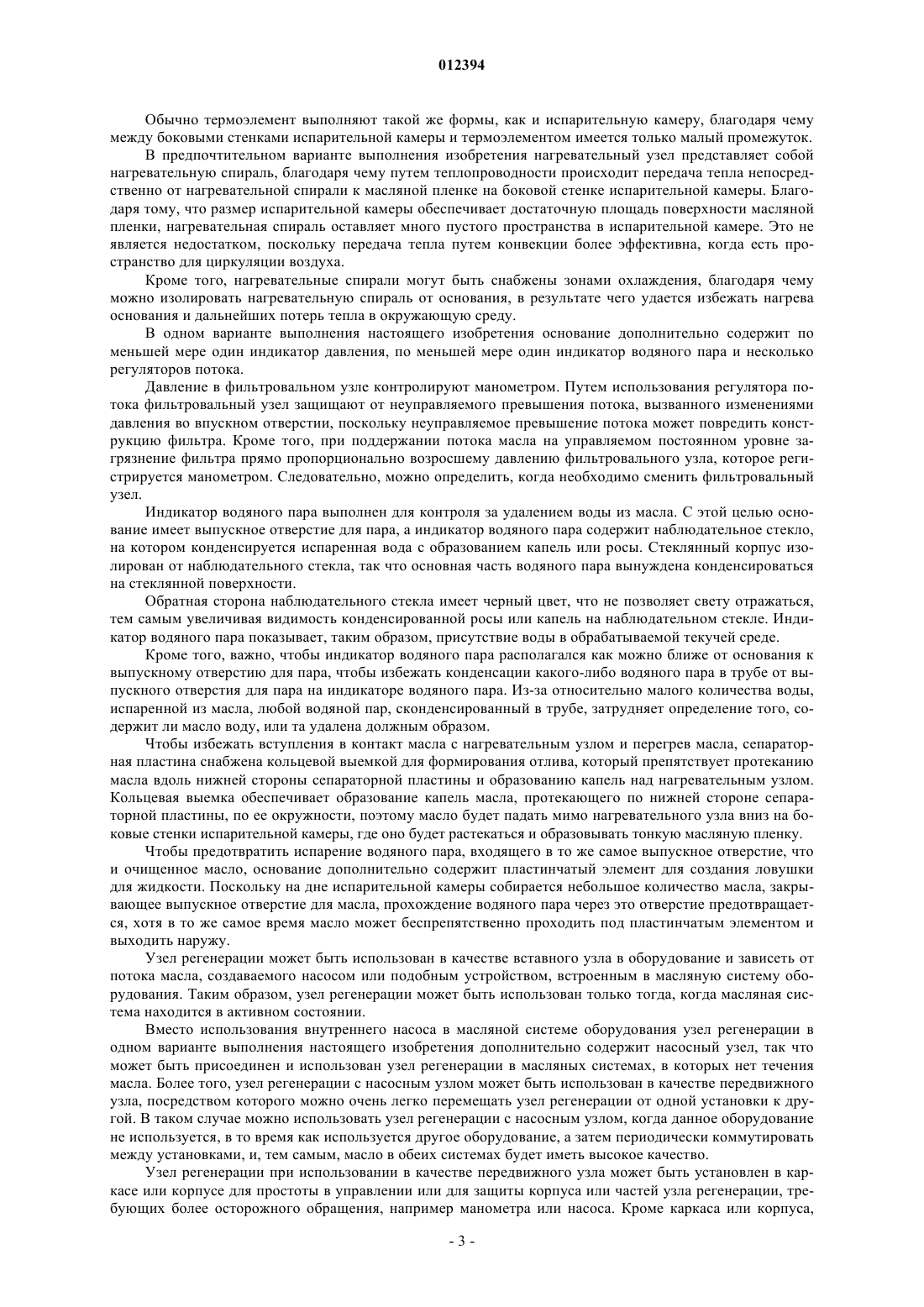 012394

Обычно термоэлемент выполняют такой же формы, как и испарительную камеру, благодаря чему между боковыми стенками испарительной камеры и термоэлементом имеется только малый промежуток.

В предпочтительном варианте выполнения изобретения нагревательный узел представляет собой нагревательную спираль, благодаря чему путем теплопроводности происходит передача тепла непосредственно от нагревательной спирали к масляной пленке на боковой стенке испарительной камеры. Благодаря тому, что размер испарительной камеры обеспечивает достаточную площадь поверхности масляной пленки, нагревательная спираль оставляет много пустого пространства в испарительной камере. Это не является недостатком, поскольку передача тепла путем конвекции более эффективна, когда есть пространство для циркуляции воздуха.

Кроме того, нагревательные спирали могут быть снабжены зонами охлаждения, благодаря чему можно изолировать нагревательную спираль от основания, в результате чего удается избежать нагрева основания и дальнейших потерь тепла в окружающую среду.

В одном варианте выполнения настоящего изобретения основание дополнительно содержит по меньшей мере один индикатор давления, по меньшей мере один индикатор водяного пара и несколько регуляторов потока.

Давление в фильтровальном узле контролируют манометром. Путем использования регулятора потока фильтровальный узел защищают от неуправляемого превышения потока, вызванного изменениями давления во впускном отверстии, поскольку неуправляемое превышение потока может повредить конструкцию фильтра. Кроме того, при поддержании потока масла на управляемом постоянном уровне загрязнение фильтра прямо пропорционально возросшему давлению фильтровального узла, которое регистрируется манометром. Следовательно, можно определить, когда необходимо сменить фильтровальный узел.

Индикатор водяного пара выполнен для контроля за удалением воды из масла. С этой целью основание имеет выпускное отверстие для пара, а индикатор водяного пара содержит наблюдательное стекло, на котором конденсируется испаренная вода с образованием капель или росы. Стеклянный корпус изолирован от наблюдательного стекла, так что основная часть водяного пара вынуждена конденсироваться на стеклянной поверхности.

Обратная сторона наблюдательного стекла имеет черный цвет, что не позволяет свету отражаться, тем самым увеличивая видимость конденсированной росы или капель на наблюдательном стекле. Индикатор водяного пара показывает, таким образом, присутствие воды в обрабатываемой текучей среде.

Кроме того, важно, чтобы индикатор водяного пара располагался как можно ближе от основания к выпускному отверстию для пара, чтобы избежать конденсации какого-либо водяного пара в трубе от выпускного отверстия для пара на индикаторе водяного пара. Из-за относительно малого количества воды, испаренной из масла, любой водяной пар, сконденсированный в трубе, затрудняет определение того, содержит ли масло воду, или та удалена должным образом.

Чтобы избежать вступления в контакт масла с нагревательным узлом и перегрев масла, сепараторная пластина снабжена кольцевой выемкой для формирования отлива, который препятствует протеканию масла вдоль нижней стороны сепараторной пластины и образованию капель над нагревательным узлом. Кольцевая выемка обеспечивает образование капель масла, протекающего по нижней стороне сепараторной пластины, по ее окружности, поэтому масло будет падать мимо нагревательного узла вниз на боковые стенки испарительной камеры, где оно будет растекаться и образовывать тонкую масляную пленку.

Чтобы предотвратить испарение водяного пара, входящего в то же самое выпускное отверстие, что и очищенное масло, основание дополнительно содержит пластинчатый элемент для создания ловушки для жидкости. Поскольку на дне испарительной камеры собирается небольшое количество масла, закрывающее выпускное отверстие для масла, прохождение водяного пара через это отверстие предотвращается, хотя в то же самое время масло может беспрепятственно проходить под пластинчатым элементом и выходить наружу.

Узел регенерации может быть использован в качестве вставного узла в оборудование и зависеть от потока масла, создаваемого насосом или подобным устройством, встроенным в масляную систему оборудования. Таким образом, узел регенерации может быть использован только тогда, когда масляная система находится в активном состоянии.

Вместо использования внутреннего насоса в масляной системе оборудования узел регенерации в одном варианте выполнения настоящего изобретения дополнительно содержит насосный узел, так что может быть присоединен и использован узел регенерации в масляных системах, в которых нет течения масла. Более того, узел регенерации с насосным узлом может быть использован в качестве передвижного узла, посредством которого можно очень легко перемещать узел регенерации от одной установки к другой. В таком случае можно использовать узел регенерации с насосным узлом, когда данное оборудование не используется, в то время как используется другое оборудование, а затем периодически коммутировать между установками, и, тем самым, масло в обеих системах будет иметь высокое качество.

Узел регенерации при использовании в качестве передвижного узла может быть установлен в каркасе или корпусе для простоты в управлении или для защиты корпуса или частей узла регенерации, требующих более осторожного обращения, например манометра или насоса. Кроме каркаса или корпуса,

- 3 -